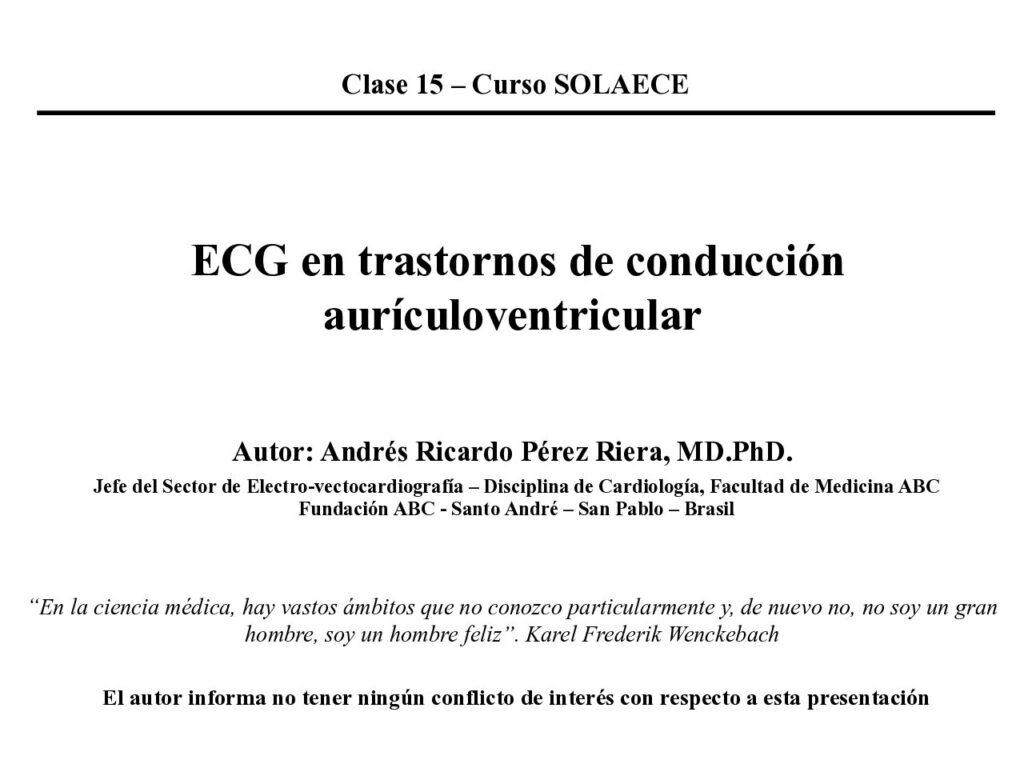 Clase 15 – Curso SOLAECE

ECG en trastornos de conducción aurículoventricular

Autor: Andrés Ricardo Pérez Riera, MD.PhD.

Jefe del Sector de Electro-vectocardiografía – Disciplina de Cardiología, Facultad de Medicina ABC
Fundación ABC - Santo André – San Pablo – Brasil

“En la ciencia médica, hay vastos ámbitos que no conozco particularmente y, de nuevo no, no soy un gran hombre, soy un hombre feliz”. Karel Frederik Wenckebach

El autor informa no tener ningún conflicto de interés con respecto a esta presentación